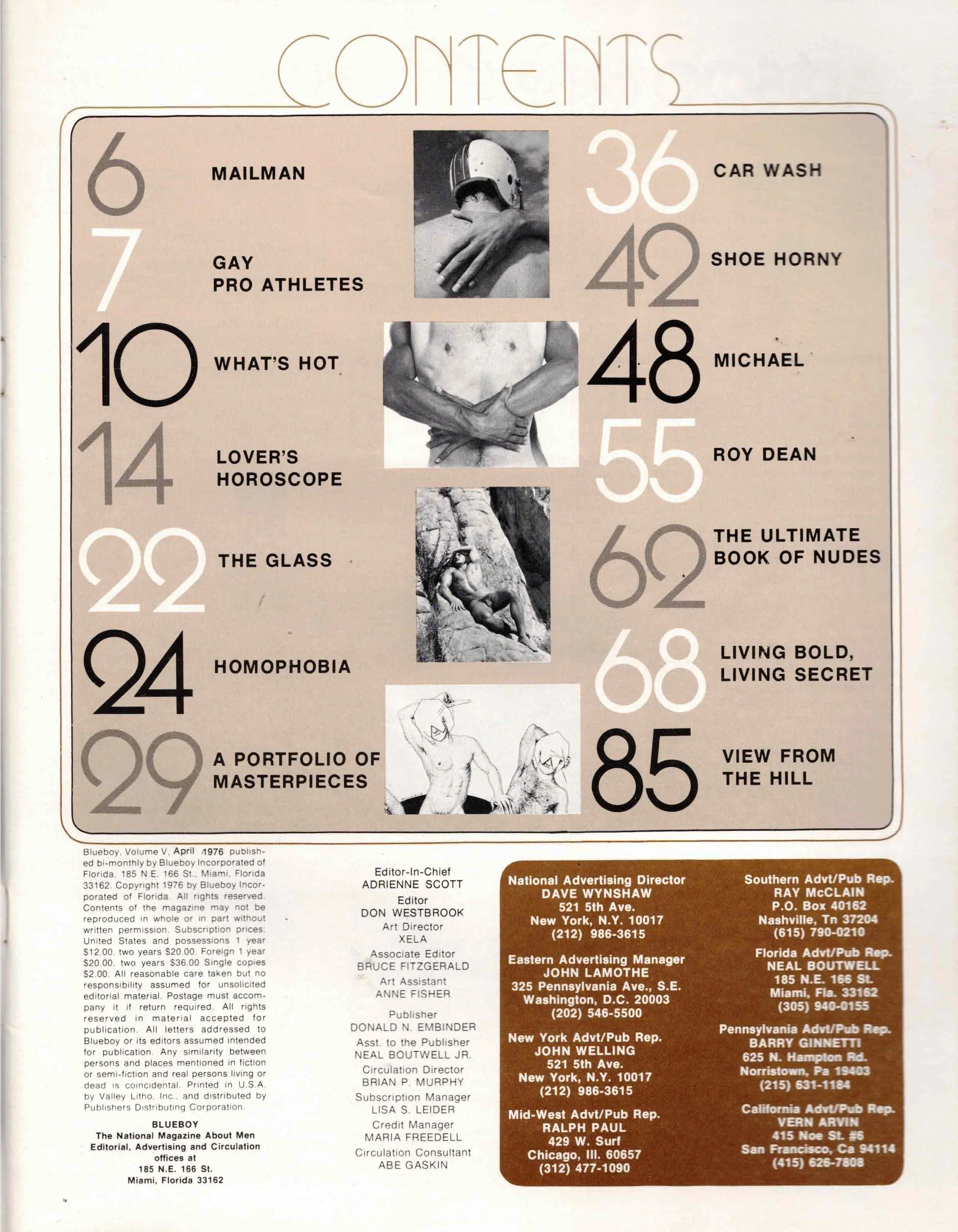 CONTENTS

6 MAILMAN

7 GAY PRO ATHLETES

10 WHAT'S HOT

14 LOVER'S HOROSCOPE

22 THE GLASS

24 HOMOPHOBIA

29 A PORTFOLIO OF MASTERPIECES

36 CAR WASH

42 SHOE HORNY

48 MICHAEL

55 ROY DEAN

62 THE ULTIMATE BOOK OF NUDES

68 LIVING BOLD, LIVING SECRET

85 VIEW FROM THE HILL

Blueboy, Volume V, April 1976 published bi-monthly by Blueboy Incorporated of Florida, 185 N.E. 166 St., Miami, Florida 33162. Copyright 1976 by Blueboy Incorporated of Florida. All rights reserved. Contents of the magazine may not be reproduced in whole or in part without written permission. Subscription prices: United States and possessions 1 year $12.00, two years $20.00. Foreign 1 year $20.00, two years $36.00 Single copies $2.00. All reasonable care taken but no responsibility assumed for unsolicited editorial material. Postage must accompany it if return required. All rights reserved in material accepted for publication. All letters addressed to Blueboy or its editors assumed intended for publication. Any similarity between persons and places mentioned in fiction or semi-fiction and real persons living or dead is coincidental. Printed in U.S.A. by Valley Litho, Inc., and distributed by Publishers Distributing Corporation.

BLUEBOY
The National Magazine About Men
Editorial, Advertising and Circulation offices at
185 N.E. 166 St.
Miami, Florida 33162

Editor-In-Chief
ADRIENNE SCOTT
Editor
DON WESTBROOK
Art Director
XELA
Associate Editor
BRUCE FITZGERALD
Art Assistant
ANNE FISHER
Publisher
DONALD N. EMBINDER
Asst. to the Publisher
NEAL BOUTWELL JR.
Circulation Director
BRIAN P. MURPHY
Subscription Manager
LISA S. LEIDER
Credit Manager
MARIA FREEDELL
Circulation Consultant
ABE GASKIN

National Advertising Director
DAVE WYNSHAW
521 5th Ave.
New York, N.Y. 10017
(212) 986-3615

Eastern Advertising Manager
JOHN LAMOTHE
325 Pennsylvania Ave., S.E.
Washington, D.C. 20003
(202) 546-5500

New York Advt/Pub Rep.
JOHN WELLING
521 5th Ave.
New York, N.Y. 10017
(212) 986-3615

Mid-West Advt/Pub Rep.
RALPH PAUL
429 W. Surf
Chicago, Ill. 60657
(312) 477-1090

Southern Advt/Pub Rep.
RAY McCLAIN
P.O. Box 40162
Nashville, Tn 37204
(615) 790-0210

Florida Advt/Pub Rep.
NEAL BOUTWELL
185 N.E. 166 St.
Miami, Fla. 33162
(305) 940-0155

Pennsylvania Advt/Pub Rep.
BARRY GINNETTI
625 N. Hampton Rd.
Norristown, Pa 19403
(215) 631-1184

California Advt/Pub Rep.
VERN ARVIN
415 Noe St. #6
San Francisco, Ca 94114
(415) 626-7808